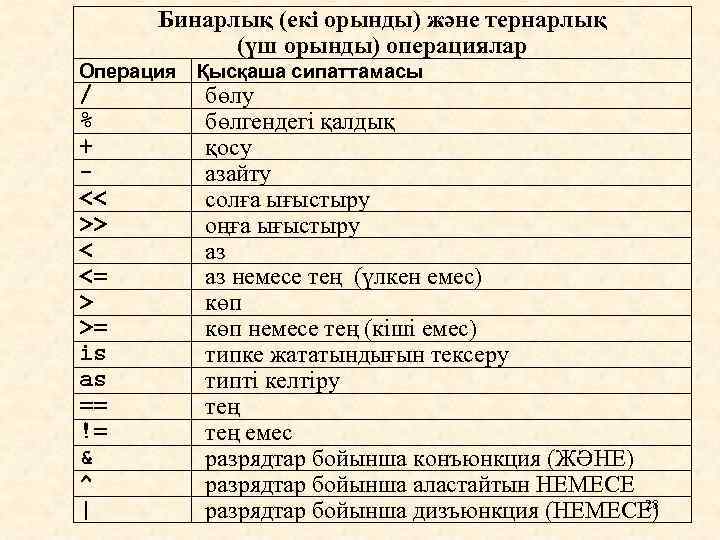 Бинарлық (екі орынды) және тернарлық (үш орынды) операциялар

| Операция | Қысқаша сипаттамасы |
|---|---|
| / | бөлу |
| % | бөлгендегі қалдық |
| + | қосу |
| - | азайту |
| << | солға ығыстыру |
| >> | оңға ығыстыру |
| < | аз |
| <= | аз немесе тең (үлкен емес) |
| > | көп |
| >= | көп немесе тең (кіші емес) |
| is | типке жататындығын тексеру |
| as | типті келтіру |
| == | тең |
| != | тең емес |
| & | разрядтар бойынша конъюнкция (ЖӘНЕ) |
| ^ | разрядтар бойынша аластайтын НЕМЕСЕ |
| \| | разрядтар бойынша дизъюнкция (НЕМЕСЕ) |

23